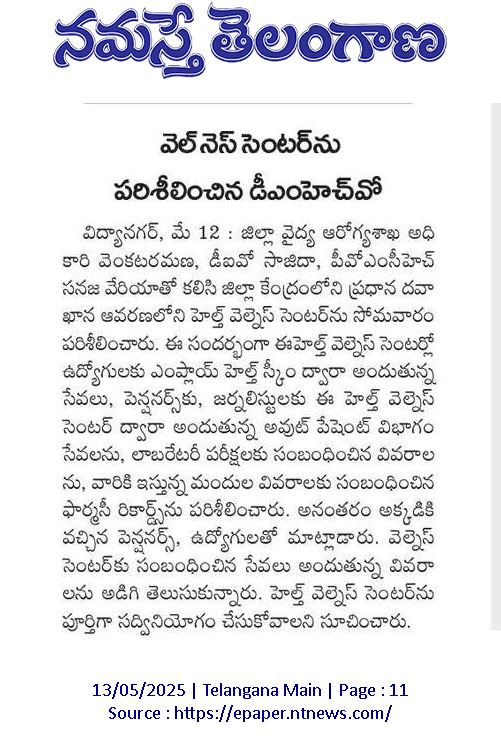 నమస్తే తెలంగాణ

వెల్ నెస్ సెంటర్‌ను పరిశీలించిన డీఎంహెచ్‌వో

విద్యానగర్, మే 12 : జిల్లా వైద్య ఆరోగ్యశాఖ అధికారి వెంకటరమణ, డీఐవో సాజిదా, పీవోఎంసీహెచ్ సనజ వేరియాతో కలిసి జిల్లా కేంద్రంలోని ప్రధాన దవాఖాన ఆవరణలోని హెల్త్ వెల్నెస్ సెంటర్‌ను సోమవారం పరిశీలించారు. ఈ సందర్భంగా ఈహెల్త్ వెల్నెస్ సెంటర్లో ఉద్యోగులకు ఎంప్లాయ్ హెల్త్ స్కీం ద్వారా అందుతున్న సేవలు, పెన్షనర్స్‌కు, జర్నలిస్టులకు ఈ హెల్త్ వెల్నెస్ సెంటర్ ద్వారా అందుతున్న అవుట్ పేషెంట్ విభాగం సేవలను, లాబరేటరీ పరీక్షలకు సంబంధించిన వివరాలను, వారికి ఇస్తున్న మందుల వివరాలకు సంబంధించిన ఫార్మసీ రికార్డ్స్‌ను పరిశీలించారు. అనంతరం అక్కడికి వచ్చిన పెన్షనర్స్, ఉద్యోగులతో మాట్లాడారు. వెల్నెస్ సెంటర్‌కు సంబంధించిన సేవలు అందుతున్న వివరాలను అడిగి తెలుసుకున్నారు. హెల్త్ వెల్నెస్ సెంటర్‌ను పూర్తిగా సద్వినియోగం చేసుకోవాలని సూచించారు.

13/05/2025 | Telangana Main | Page : 11
Source : https://epaper.ntnews.com/